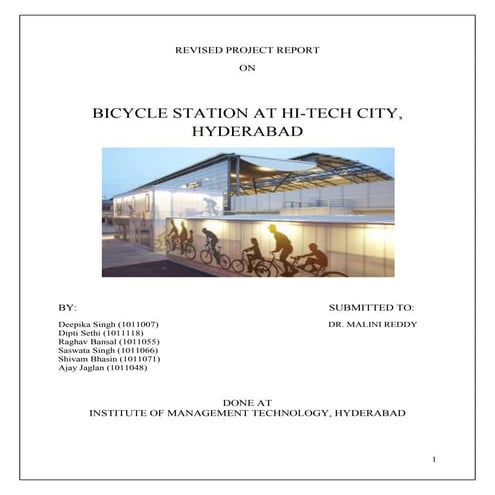 REVISED PROJECT REPORT
ON

BICYCLE STATION AT HI-TECH CITY, HYDERABAD

BY:

Deepika Singh (1011007)
Dipti Sethi (1011118)
Raghav Bansal (1011055)
Saswata Singh (1011066)
Shivam Bhasin (1011071)
Ajay Jaglan (1011048)

SUBMITTED TO:

DR. MALINI REDDY

DONE AT
INSTITUTE OF MANAGEMENT TECHNOLOGY, HYDERABAD

1